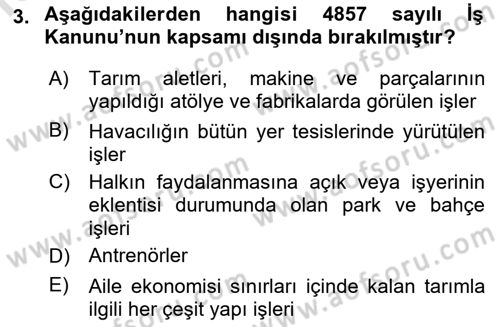 3. Aşağıdakilerden hangisi 4857 sayılı İş Kanunu'nun kapsamı dışında bırakılmıştır?

A) Tarım aletleri, makine ve parçalarının yapıldığı atölye ve fabrikalarda görülen işler
B) Havacılığın bütün yer tesislerinde yürütülen işler
C) Halkın faydalanmasına açık veya işyerinin eklentisi durumunda olan park ve bahçe işleri
D) Antrenörler
E) Aile ekonomisi sınırları içinde kalan tarımla ilgili her çeşit yapı işleri

www.aofsoru.com